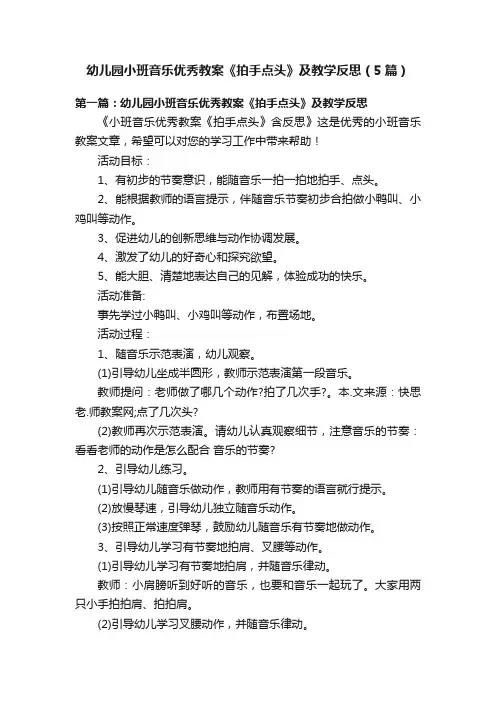 幼儿园小班音乐优秀教案《拍手点头》及教学反思（5篇）

第一篇：幼儿园小班音乐优秀教案《拍手点头》及教学反思

《小班音乐优秀教案《拍手点头》含反思》这是优秀的小班音乐教案文章，希望可以对您的学习工作中带来帮助！

活动目标：

1、有初步的节奏意识，能随音乐一拍一拍地拍手、点头。

2、能根据教师的语言提示，伴随音乐节奏初步合拍做小鸭叫、小鸡叫等动作。

3、促进幼儿的创新思维与动作协调发展。

4、激发了幼儿的好奇心和探究欲望。

5、能大胆、清楚地表达自己的见解，体验成功的快乐。

活动准备:

事先学过小鸭叫、小鸡叫等动作，布置场地。

活动过程：

1、随音乐示范表演，幼儿观察。

(1)引导幼儿坐成半圆形，教师示范表演第一段音乐。

教师提问：老师做了哪几个动作?拍了几次手?。本.文来源：快思老.师教案网;点了几次头?

(2)教师再次示范表演。请幼儿认真观察细节，注意音乐的节奏：看看老师的动作是怎么配合 音乐的节奏?

2、引导幼儿练习。

(1)引导幼儿随音乐做动作，教师用有节奏的语言就行提示。

(2)放慢琴速，引导幼儿独立随音乐动作。

(3)按照正常速度弹琴，鼓励幼儿随音乐有节奏地做动作。

3、引导幼儿学习有节奏地拍肩、叉腰等动作。

(1)引导幼儿学习有节奏地拍肩，并随音乐律动。

教师：小肩膀听到好听的音乐，也要和音乐一起玩了。大家用两只小手拍拍肩、拍拍肩。

(2)引导幼儿学习叉腰动作，并随音乐律动。